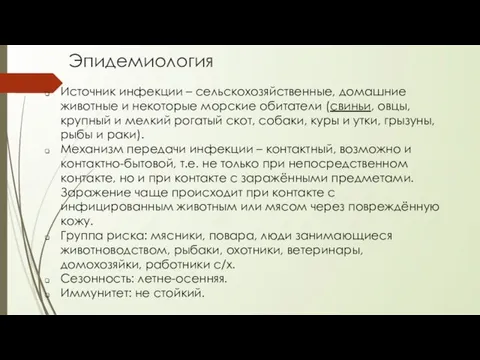 Эпидемиология

Источник инфекции – сельскохозяйственные, домашние животные и некоторые морские обитатели (свиньи, овцы, крупный и мелкий рогатый скот, собаки, куры и утки, грызуны, рыбы и раки).

Механизм передачи инфекции – контактный, возможно и контактно-бытовой, т.е. не только при непосредственном контакте, но и при контакте с заражёнными предметами. Заражение чаще происходит при контакте с инфицированным животным или мясом через повреждённую кожу.

Группа риска: мясники, повара, люди занимающиеся животноводством, рыбаки, охотники, ветеринары, домохозяйки, работники с/х.

Сезонность: летне-осенняя.

Иммунитет: не стойкий.